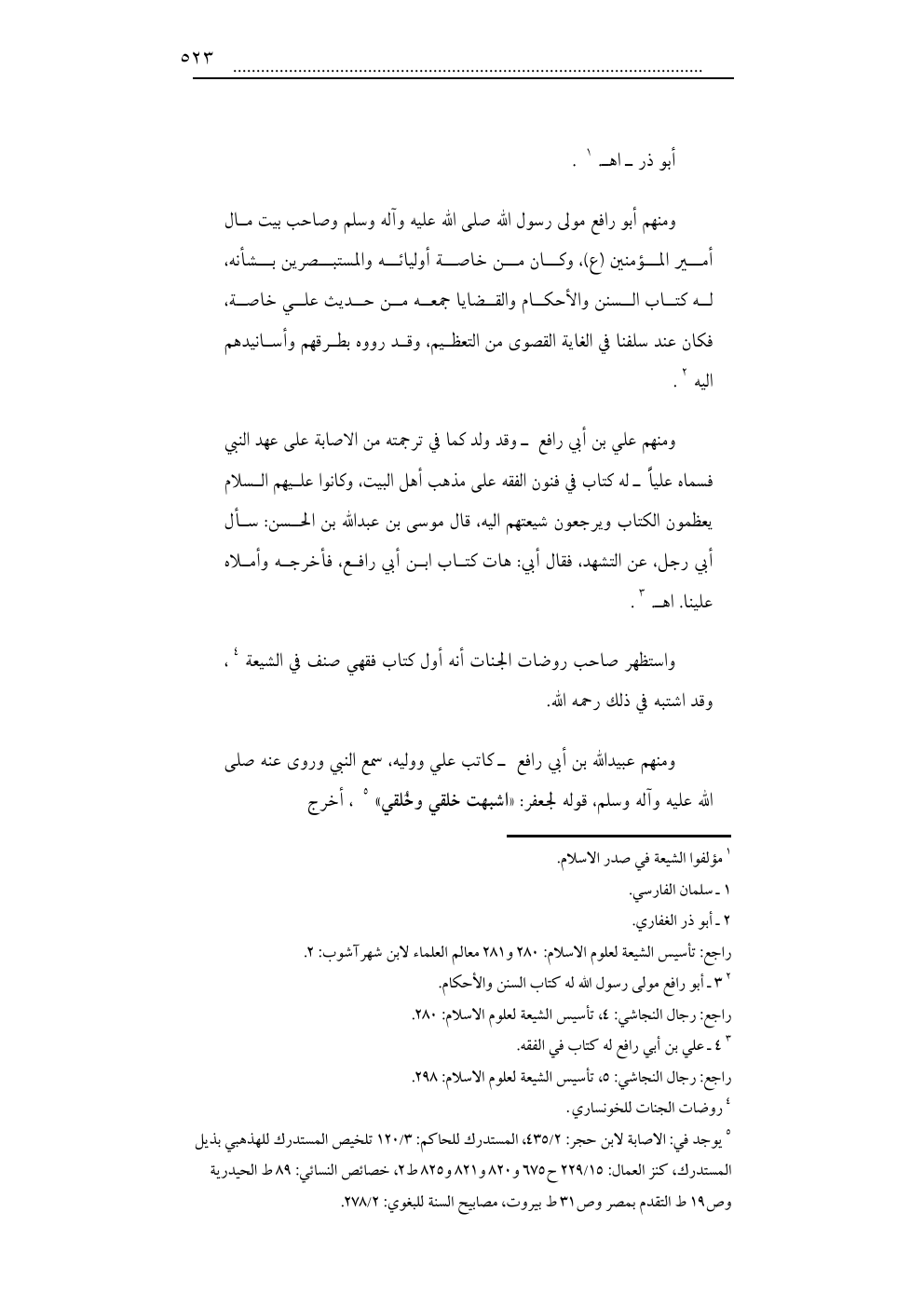 ٥٢٣

أبو ذر ـ اهـ ١ .

ومنهم أبو رافع مولى رسول الله صلى الله عليه وآله وسلم وصاحب بيت مال أمير المؤمنين (ع)، وكان من خاصة أوليائه والمستبصرين بشأنه، له كتاب السنن والأحكام والقضايا جمعه من حديث علي خاصة، فكان عند سلفنا في الغاية القصوى من التعظيم، وقد رووه بطرقهم وأسانيدهم اليه ٢ .

ومنهم علي بن أبي رافع ـ وقد ولد كما في ترجمته من الاصابة على عهد النبي فسماه علياً ـ له كتاب في فنون الفقه على مذهب أهل البيت، وكانوا عليهم السلام يعظمون الكتاب ويرجعون شيعتهم اليه، قال موسى بن عبدالله بن الحسن: سأل أبي رجل، عن التشهد، فقال أبي: هات كتاب ابن أبي رافع، فأخرجه وأملاه علينا. اهـ ٣ .

واستظهر صاحب روضات الجنات أنه أول كتاب فقهي صنف في الشيعة ٤ ، وقد اشتبه في ذلك رحمه الله.

ومنهم عبيدالله بن أبي رافع ـ كاتب علي ووليه، سمع النبي وروى عنه صلى الله عليه وآله وسلم، قوله لجعفر: «اشبهت خلقي وخُلقي» ٥ ، أخرج

١ مؤلفوا الشيعة في صدر الاسلام.
١ ـ سلمان الفارسي.
٢ ـ أبو ذر الغفاري.
راجع: تأسيس الشيعة لعلوم الاسلام: ٢٨٠ و ٢٨١ معالم العلماء لابن شهرآشوب: ٢.
٢ ٣ ـ أبو رافع مولى رسول الله له كتاب السنن والأحكام.
راجع: رجال النجاشي: ٤، تأسيس الشيعة لعلوم الاسلام: ٢٨٠.
٣ ٤ ـ علي بن أبي رافع له كتاب في الفقه.
راجع: رجال النجاشي: ٥، تأسيس الشيعة لعلوم الاسلام: ٢٩٨.
٤ روضات الجنات للخونساري.
٥ يوجد في: الاصابة لابن حجر: ٤٣٥/٢، المستدرك للحاكم: ١٢٠/٣ تلخيص المستدرك للهذهبي بذيل المستدرك، كنز العمال: ٢٢٩/١٥ ح ٦٧٥ و ٨٢٠ و ٨٢١ و ٨٢٥ ط ٢، خصائص النسائي: ٨٩ ط الحيدرية وص ١٩ ط التقدم بمصر وص ٣١ ط بيروت، مصابيح السنة للبغوي: ٢٧٨/٢.